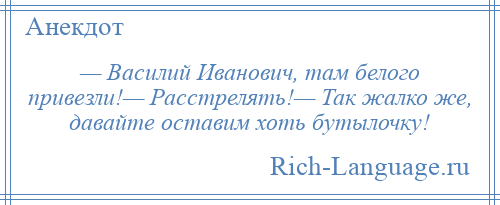 Анекдот

— Василий Иванович, там белого привезли!— Расстрелять!— Так жалко же, давайте оставим хоть бутылочку!

Rich-Language.ru